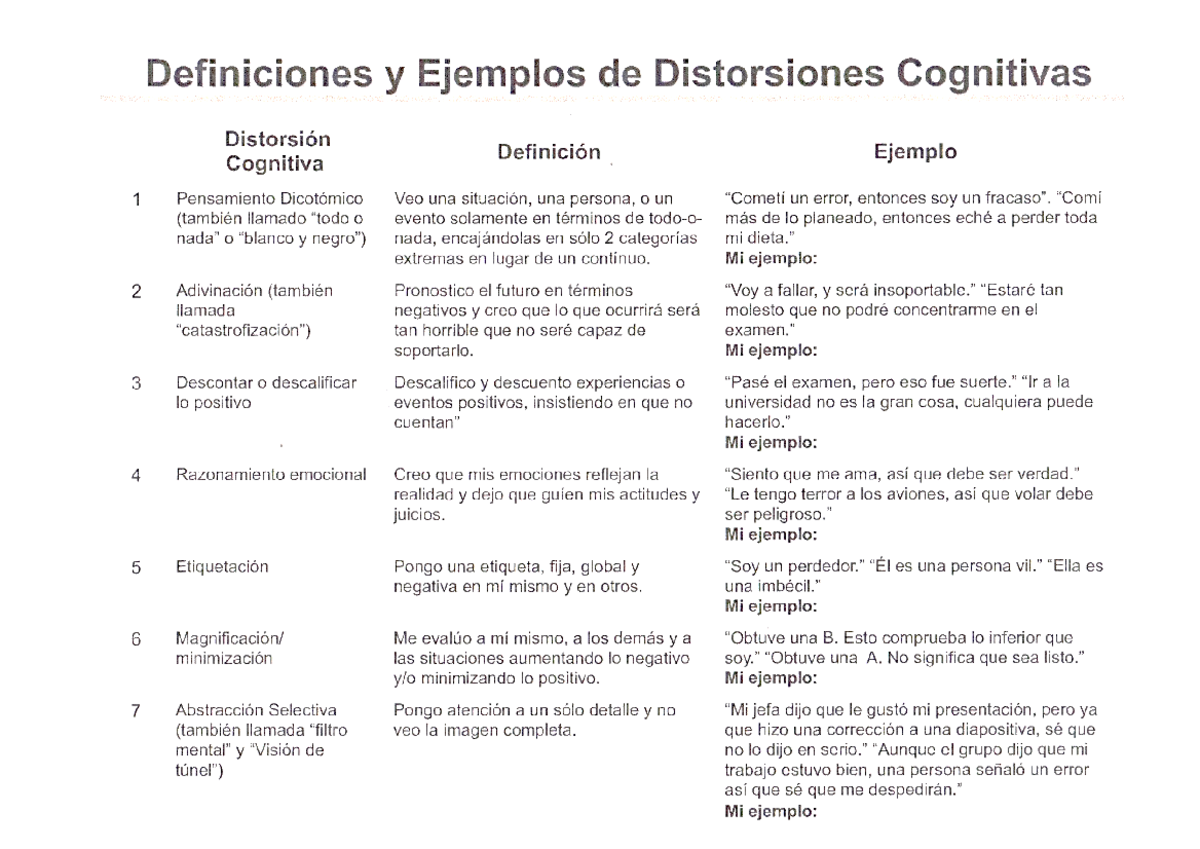 Definiciones y Ejemplos de Distorsiones Cognitivas

| | Distorsión Cognitiva | Definición | Ejemplo |
|---|---|---|---|
| 1 | Pensamiento Dicotómico (también llamado "todo o nada" o "blanco y negro") | Veo una situación, una persona, o un evento solamente en términos de todo-o-nada, encajándolas en sólo 2 categorías extremas en lugar de un continuo. | "Cometí un error, entonces soy un fracaso". "Comí más de lo planeado, entonces eché a perder toda mi dieta." **Mi ejemplo:** |
| 2 | Adivinación (también llamada "catastrofización") | Pronostico el futuro en términos negativos y creo que lo que ocurrirá será tan horrible que no seré capaz de soportarlo. | "Voy a fallar, y será insoportable." "Estaré tan molesto que no podré concentrarme en el examen." **Mi ejemplo:** |
| 3 | Descontar o descalificar lo positivo | Descalifico y descuento experiencias o eventos positivos, insistiendo en que no cuentan" | "Pasé el examen, pero eso fue suerte." "Ir a la universidad no es la gran cosa, cualquiera puede hacerlo." **Mi ejemplo:** |
| 4 | Razonamiento emocional | Creo que mis emociones reflejan la realidad y dejo que guíen mis actitudes y juicios. | "Siento que me ama, así que debe ser verdad." "Le tengo terror a los aviones, así que volar debe ser peligroso." **Mi ejemplo:** |
| 5 | Etiquetación | Pongo una etiqueta, fija, global y negativa en mí mismo y en otros. | "Soy un perdedor." "Él es una persona vil." "Ella es una imbécil." **Mi ejemplo:** |
| 6 | Magnificación/ minimización | Me evalúo a mí mismo, a los demás y a las situaciones aumentando lo negativo y/o minimizando lo positivo. | "Obtuve una B. Esto comprueba lo inferior que soy." "Obtuve una A. No significa que sea listo." **Mi ejemplo:** |
| 7 | Abstracción Selectiva (también llamada "filtro mental" y "Visión de túnel") | Pongo atención a un sólo detalle y no veo la imagen completa. | "Mi jefa dijo que le gustó mi presentación, pero ya que hizo una corrección a una diapositiva, sé que no lo dijo en serio." "Aunque el grupo dijo que mi trabajo estuvo bien, una persona señaló un error así que sé que me despedirán." **Mi ejemplo:** |